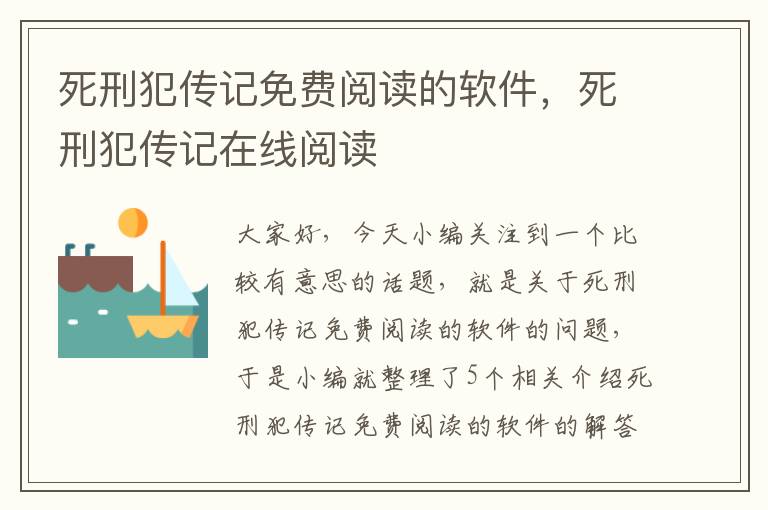 死刑犯传记免费阅读的软件，死刑犯传记在线阅读

大家好，今天小编关注到一个比较有意思的话题，就是关于死刑犯传记免费阅读的软件的问题，于是小编就整理了5个相关介绍死刑犯传记免费阅读的软件的解答